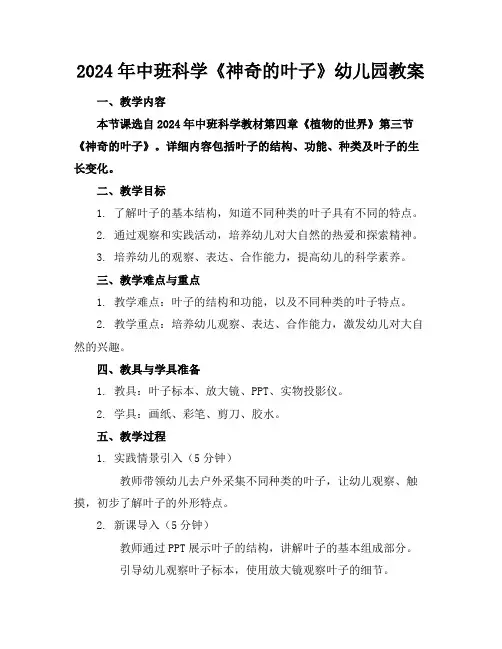 2024年中班科学《神奇的叶子》幼儿园教案

一、教学内容

本节课选自2024年中班科学教材第四章《植物的世界》第三节《神奇的叶子》。详细内容包括叶子的结构、功能、种类及叶子的生长变化。

二、教学目标

1. 了解叶子的基本结构，知道不同种类的叶子具有不同的特点。

2. 通过观察和实践活动，培养幼儿对大自然的热爱和探索精神。

3. 培养幼儿的观察、表达、合作能力，提高幼儿的科学素养。

三、教学难点与重点

1. 教学难点：叶子的结构和功能，以及不同种类的叶子特点。

2. 教学重点：培养幼儿观察、表达、合作能力，激发幼儿对大自然的兴趣。

四、教具与学具准备

1. 教具：叶子标本、放大镜、PPT、实物投影仪。

2. 学具：画纸、彩笔、剪刀、胶水。

五、教学过程

1. 实践情景引入（5分钟）

教师带领幼儿去户外采集不同种类的叶子，让幼儿观察、触摸，初步了解叶子的外形特点。

2. 新课导入（5分钟）

教师通过PPT展示叶子的结构，讲解叶子的基本组成部分。

引导幼儿观察叶子标本，使用放大镜观察叶子的细节。